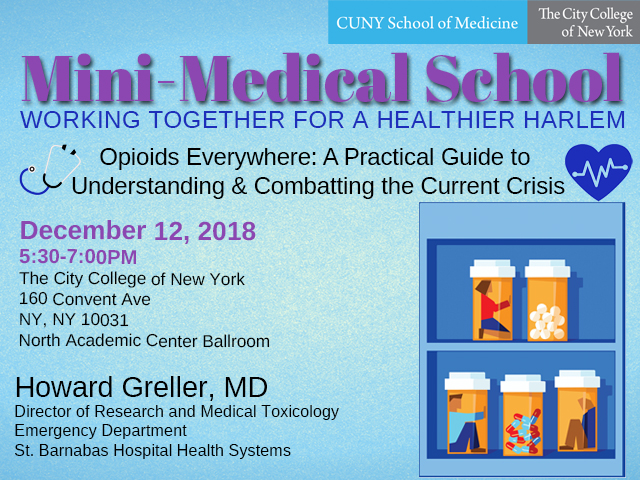 CUNY School of Medicine

The City College of New York

Mini-Medical School

WORKING TOGETHER FOR A HEALTHIER HARLEM

Opioids Everywhere: A Practical Guide to Understanding & Combatting the Current Crisis

December 12, 2018

5:30-7:00PM

The City College of New York
160 Convent Ave
NY, NY 10031
North Academic Center Ballroom

Howard Greller, MD

Director of Research and Medical Toxicology
Emergency Department
St. Barnabas Hospital Health Systems